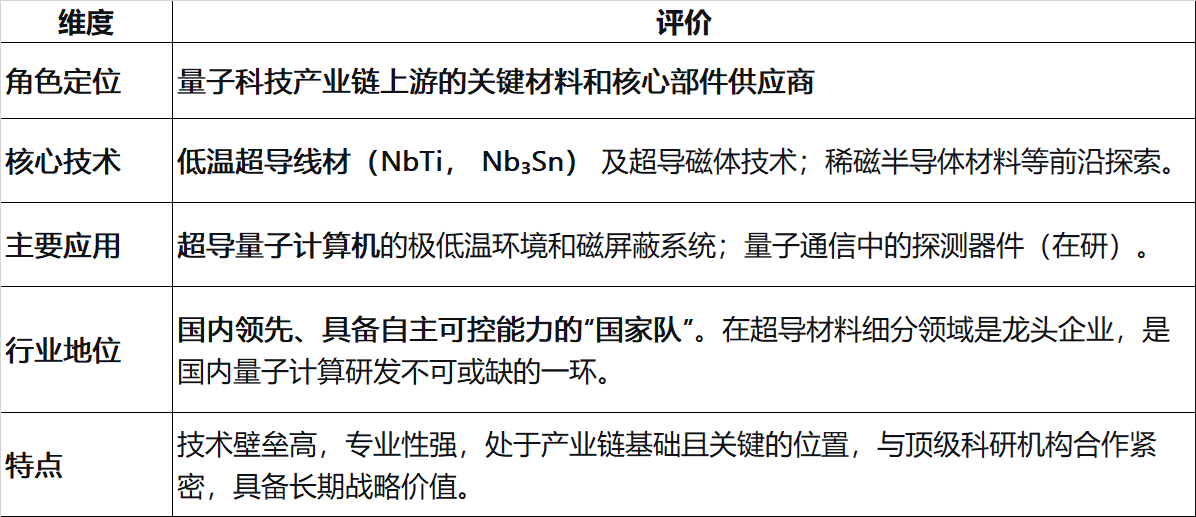 | 维度 | 评价 |
|---|---|
| 角色定位 | 量子科技产业链上游的关键材料和核心部件供应商 |
| 核心技术 | 低温超导线材（NbTi，$Nb_3Sn$）及超导磁体技术；稀磁半导体材料等前沿探索。 |
| 主要应用 | 超导量子计算机的极低温环境和磁屏蔽系统；量子通信中的探测器件（在研）。 |
| 行业地位 | 国内领先、具备自主可控能力的“国家队”。在超导材料细分领域是龙头企业，是国内量子计算研发不可或缺的一环。 |
| 特点 | 技术壁垒高，专业性强，处于产业链基础且关键的位置，与顶级科研机构合作紧密，具备长期战略价值。 |